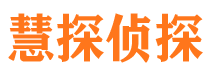 慧探侦探